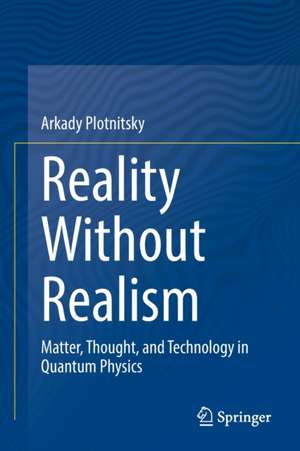 Arkady Plotnitsky

Reality Without Realism

Matter, Thought, and Technology in Quantum Physics

Springer